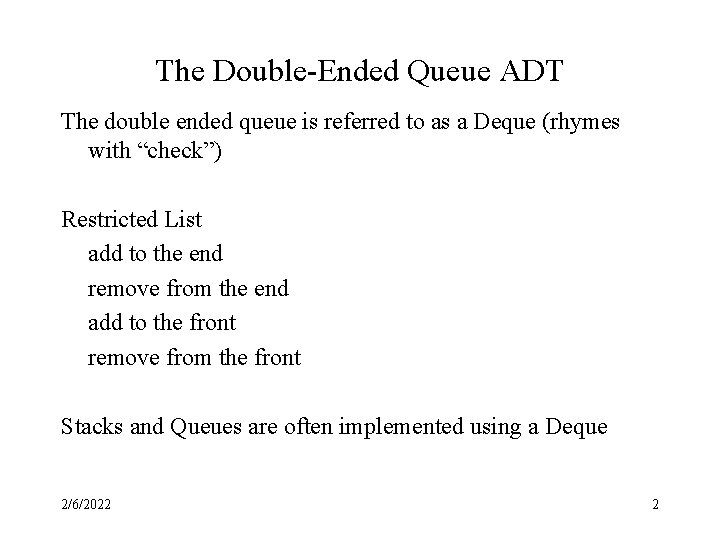 The Double-Ended Queue ADT

The double ended queue is referred to as a Deque (rhymes with “check”)

Restricted List
add to the end
remove from the end
add to the front
remove from the front

Stacks and Queues are often implemented using a Deque

2/6/2022

2